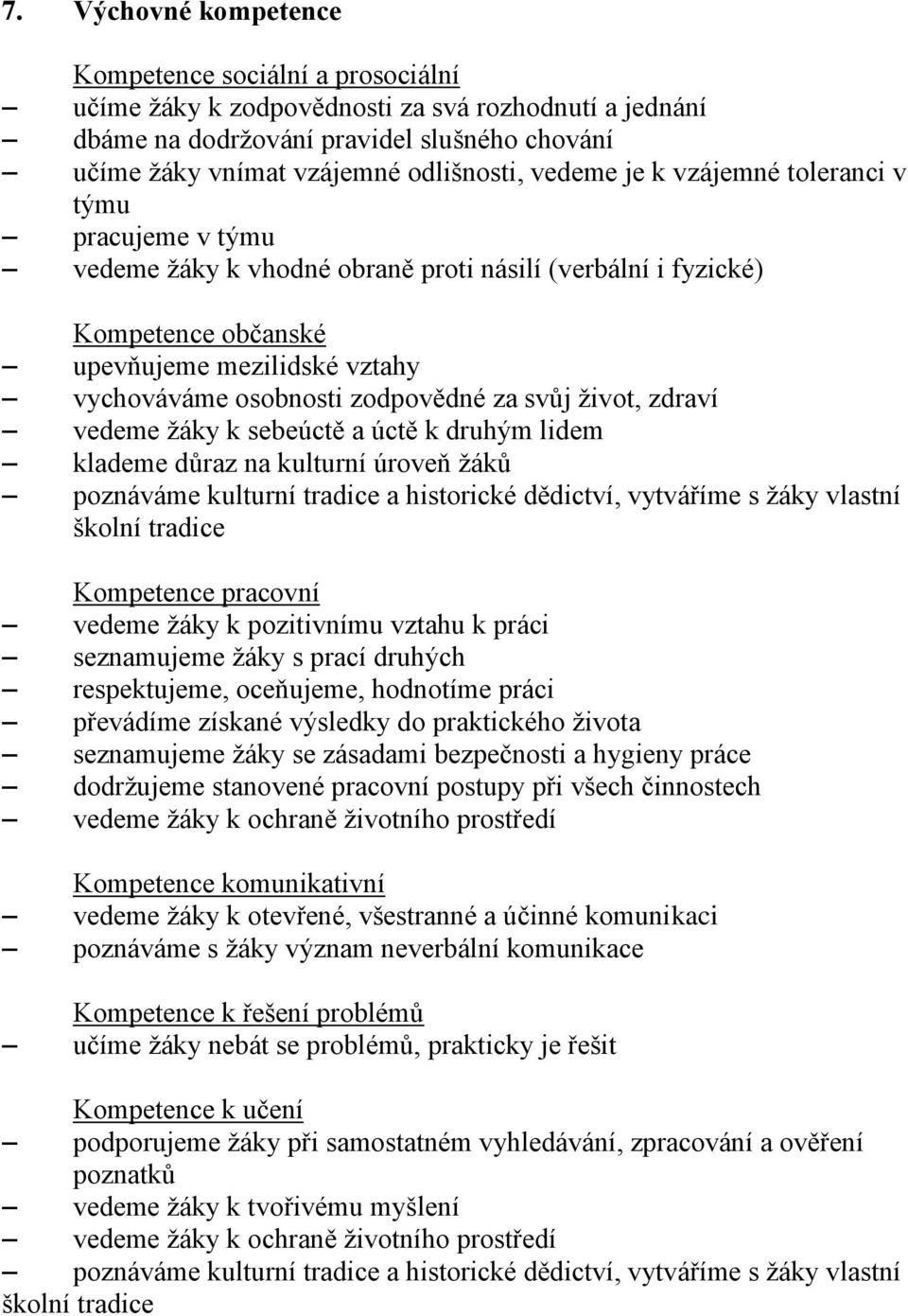 7. Výchovné kompetence

Kompetence sociální a prosociální
– učíme žáky k zodpovědnosti za svá rozhodnutí a jednání
– dbáme na dodržování pravidel slušného chování
– učíme žáky vnímat vzájemné odlišnosti, vedeme je k vzájemné toleranci v týmu
– pracujeme v týmu
– vedeme žáky k vhodné obraně proti násilí (verbální i fyzické)

Kompetence občanské
– upevňujeme mezilidské vztahy
– vychováváme osobnosti zodpovědné za svůj život, zdraví
– vedeme žáky k sebeúctě a úctě k druhým lidem
– klademe důraz na kulturní úroveň žáků
– poznáváme kulturní tradice a historické dědictví, vytváříme s žáky vlastní školní tradice

Kompetence pracovní
– vedeme žáky k pozitivnímu vztahu k práci
– seznamujeme žáky s prací druhých
– respektujeme, oceňujeme, hodnotíme práci
– převádíme získané výsledky do praktického života
– seznamujeme žáky se zásadami bezpečnosti a hygieny práce
– dodržujeme stanovené pracovní postupy při všech činnostech
– vedeme žáky k ochraně životního prostředí

Kompetence komunikativní
– vedeme žáky k otevřené, všestranné a účinné komunikaci
– poznáváme s žáky význam neverbální komunikace

Kompetence k řešení problémů
– učíme žáky nebát se problémů, prakticky je řešit

Kompetence k učení
– podporujeme žáky při samostatném vyhledávání, zpracování a ověření poznatků
– vedeme žáky k tvořivému myšlení
– vedeme žáky k ochraně životního prostředí
– poznáváme kulturní tradice a historické dědictví, vytváříme s žáky vlastní školní tradice